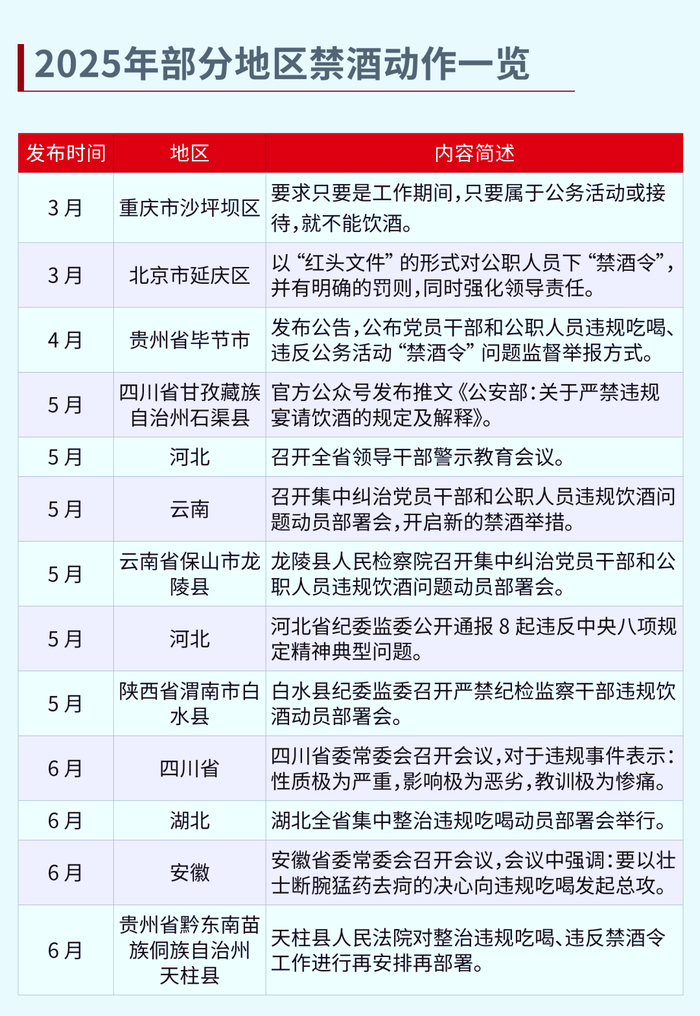 2025年部分地区禁酒动作一览

| 发布时间 | 地区 | 内容简述 |
|---|---|---|
| 3月 | 重庆市沙坪坝区 | 要求只要是工作期间，只要属于公务活动或接待，就不能饮酒。 |
| 3月 | 北京市延庆区 | 以“红头文件”的形式对公职人员下“禁酒令”，并有明确的罚则，同时强化领导责任。 |
| 4月 | 贵州省毕节市 | 发布公告，公布党员干部和公职人员违规吃喝、违反公务活动“禁酒令”问题监督举报方式。 |
| 5月 | 四川省甘孜藏族自治州石渠县 | 官方公众号发布推文《公安部：关于严禁违规宴请饮酒的规定及解释》。 |
| 5月 | 河北 | 召开全省领导干部警示教育会议。 |
| 5月 | 云南 | 召开集中纠治党员干部和公职人员违规饮酒问题动员部署会，开启新的禁酒举措。 |
| 5月 | 云南省保山市龙陵县 | 龙陵县人民检察院召开集中纠治党员干部和公职人员违规饮酒问题动员部署会。 |
| 5月 | 河北 | 河北省纪委监委公开通报 8 起违反中央八项规定精神典型问题。 |
| 5月 | 陕西省渭南市白水县 | 白水县纪委监委召开严禁纪检监察干部违规饮酒动员部署会。 |
| 6月 | 四川省 | 四川省委常委会召开会议，对于违规事件表示：性质极为严重，影响极为恶劣，教训极为惨痛。 |
| 6月 | 湖北 | 湖北全省集中整治违规吃喝动员部署会举行。 |
| 6月 | 安徽 | 安徽省委常委会召开会议，会议中强调：要以壮士断腕猛药去疴的决心向违规吃喝发起总攻。 |
| 6月 | 贵州省黔东南苗族侗族自治州天柱县 | 天柱县人民法院对整治违规吃喝、违反禁酒令工作进行再安排再部署。 |